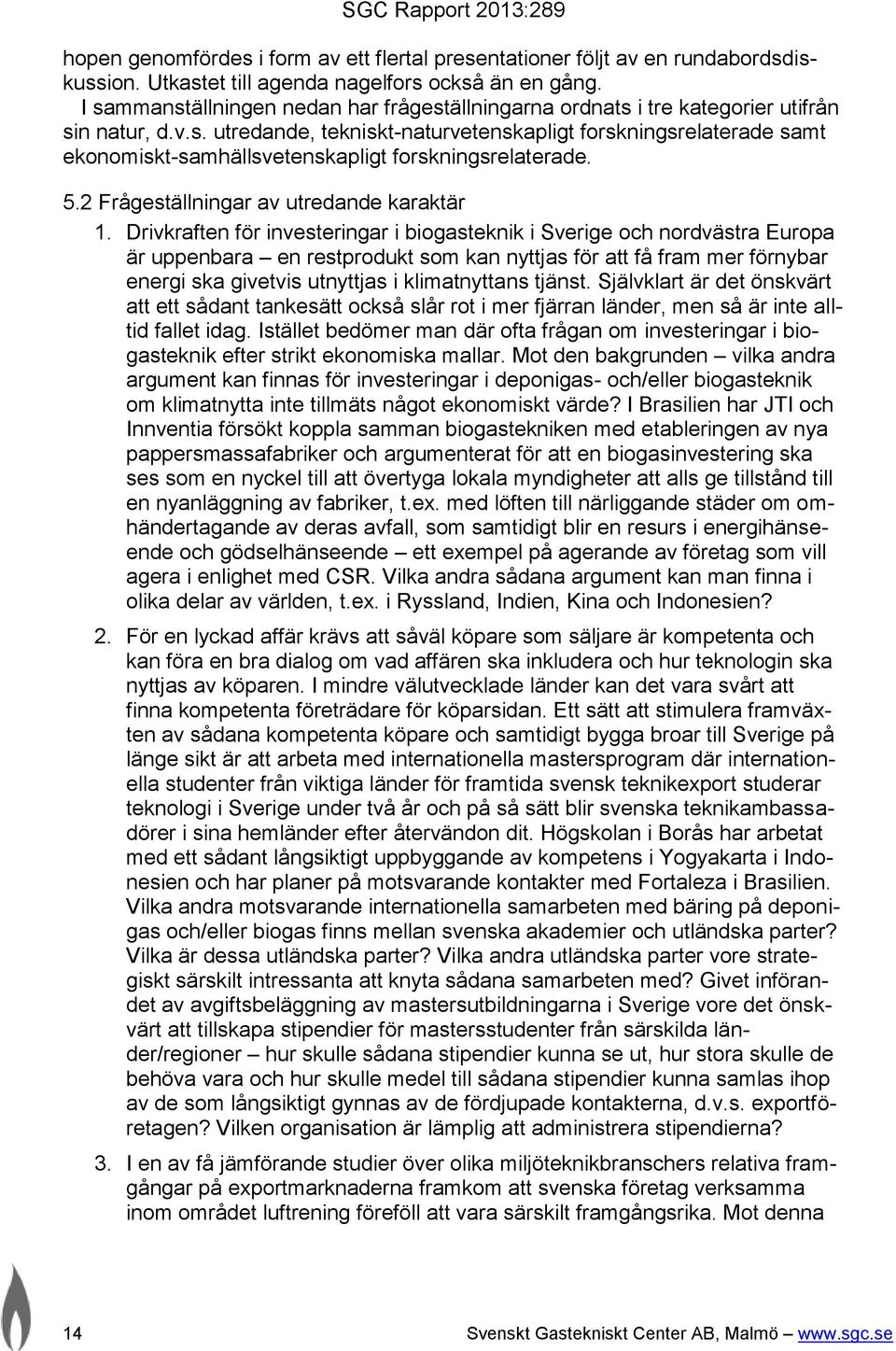 SGC Rapport 2013:289

hopen genomfördes i form av ett flertal presentationer följt av en rundabordsdiskussion. Utkastet till agenda nagelfors också än en gång.
I sammanställningen nedan har frågeställningarna ordnats i tre kategorier utifrån sin natur, d.v.s. utredande, tekniskt-naturvetenskapligt forskningsrelaterade samt ekonomiskt-samhällsvetenskapligt forskningsrelaterade.

5.2 Frågeställningar av utredande karaktär

1. Drivkraften för investeringar i biogasteknik i Sverige och nordvästra Europa är uppenbara – en restprodukt som kan nyttjas för att få fram mer förnybar energi ska givetvis utnyttjas i klimatnyttans tjänst. Självklart är det önskvärt att ett sådant tankesätt också slår rot i mer fjärran länder, men så är inte alltid fallet idag. Istället bedömer man där ofta frågan om investeringar i biogasteknik efter strikt ekonomiska mallar. Mot den bakgrunden – vilka andra argument kan finnas för investeringar i deponigas- och/eller biogasteknik om klimatnytta inte tillmäts något ekonomiskt värde? I Brasilien har JTI och Innventia försökt koppla samman biogastekniken med etableringen av nya pappersmassafabriker och argumenterat för att en biogasinvestering ska ses som en nyckel till att övertyga lokala myndigheter att alls ge tillstånd till en nyanläggning av fabriker, t.ex. med löften till närliggande städer om omhändertagande av deras avfall, som samtidigt blir en resurs i energihänseende och gödselhänseende – ett exempel på agerande av företag som vill agera i enlighet med CSR. Vilka andra sådana argument kan man finna i olika delar av världen, t.ex. i Ryssland, Indien, Kina och Indonesien?

2. För en lyckad affär krävs att såväl köpare som säljare är kompetenta och kan föra en bra dialog om vad affären ska inkludera och hur teknologin ska nyttjas av köparen. I mindre välutvecklade länder kan det vara svårt att finna kompetenta företrädare för köparsidan. Ett sätt att stimulera framväxten av sådana kompetenta köpare och samtidigt bygga broar till Sverige på länge sikt är att arbeta med internationella mastersprogram där internationella studenter från viktiga länder för framtida svensk teknikexport studerar teknologi i Sverige under två år och på så sätt blir svenska teknikambassadörer i sina hemländer efter återvändon dit. Högskolan i Borås har arbetat med ett sådant långsiktigt uppbyggande av kompetens i Yogyakarta i Indonesien och har planer på motsvarande kontakter med Fortaleza i Brasilien. Vilka andra motsvarande internationella samarbeten med bäring på deponigas och/eller biogas finns mellan svenska akademier och utländska parter? Vilka är dessa utländska parter? Vilka andra utländska parter vore strategiskt särskilt intressanta att knyta sådana samarbeten med? Givet införandet av avgiftsbeläggning av mastersutbildningarna i Sverige vore det önskvärt att tillskapa stipendier för mastersstudenter från särskilda länder/regioner – hur skulle sådana stipendier kunna se ut, hur stora skulle de behöva vara och hur skulle medel till sådana stipendier kunna samlas ihop av de som långsiktigt gynnas av de fördjupade kontakterna, d.v.s. exportföretagen? Vilken organisation är lämplig att administrera stipendierna?

3. I en av få jämförande studier över olika miljöteknikbranschers relativa framgångar på exportmarknaderna framkom att svenska företag verksamma inom området luftrening föreföll att vara särskilt framgångsrika. Mot denna

14 Svenskt Gastekniskt Center AB, Malmö – www.sgc.se